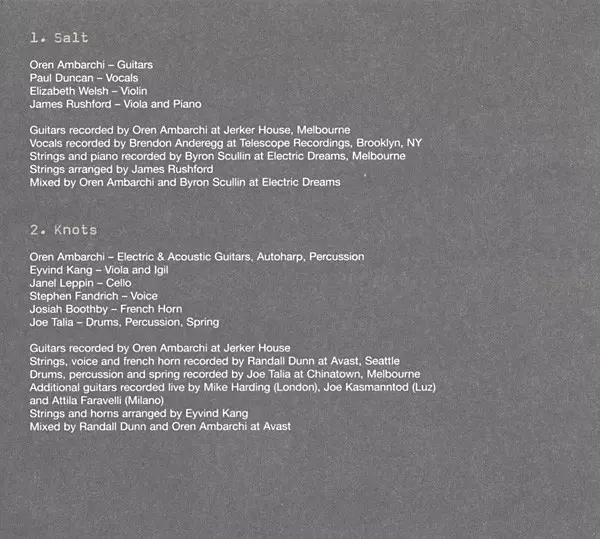 1. Salt

Oren Ambarchi – Guitars
Paul Duncan – Vocals
Elizabeth Welsh – Violin
James Rushford – Viola and Piano

Guitars recorded by Oren Ambarchi at Jerker House, Melbourne
Vocals recorded by Brendon Anderegg at Telescope Recordings, Brooklyn, NY
Strings and piano recorded by Byron Scullin at Electric Dreams, Melbourne
Strings arranged by James Rushford
Mixed by Oren Ambarchi and Byron Scullin at Electric Dreams

2. Knots

Oren Ambarchi – Electric & Acoustic Guitars, Autoharp, Percussion
Eyvind Kang – Viola and Igil
Janel Leppin – Cello
Stephen Fandrich – Voice
Josiah Boothby – French Horn
Joe Talia – Drums, Percussion, Spring

Guitars recorded by Oren Ambarchi at Jerker House
Strings, voice and french horn recorded by Randall Dunn at Avast, Seattle
Drums, percussion and spring recorded by Joe Talia at Chinatown, Melbourne
Additional guitars recorded live by Mike Harding (London), Joe Kasmanntod (Luz)
and Attila Faravelli (Milano)
Strings and horns arranged by Eyvind Kang
Mixed by Randall Dunn and Oren Ambarchi at Avast